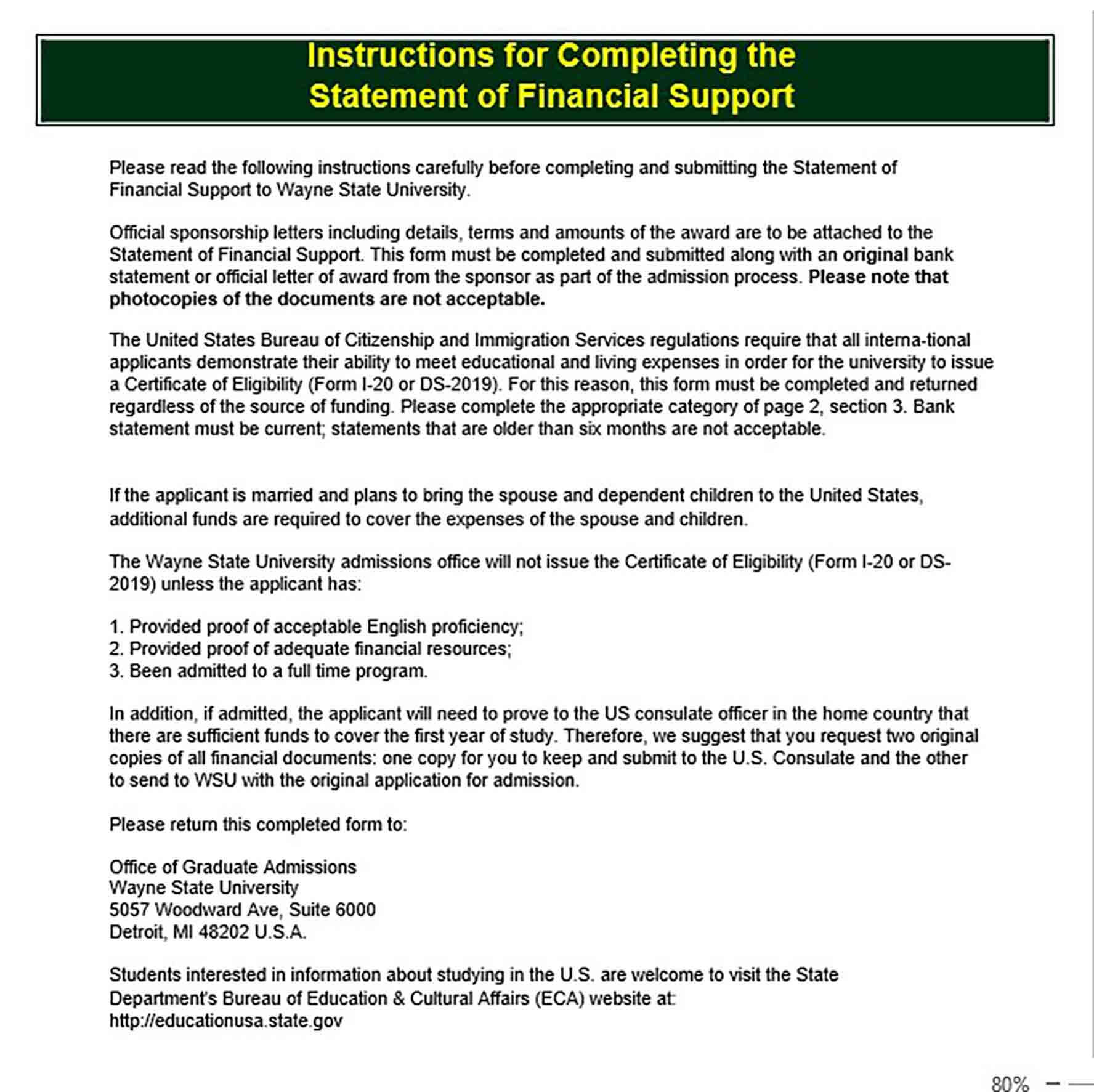 Instructions for Completing the
Statement of Financial Support

Please read the following instructions carefully before completing and submitting the Statement of Financial Support to Wayne State University.

Official sponsorship letters including details, terms and amounts of the award are to be attached to the Statement of Financial Support. This form must be completed and submitted along with an original bank statement or official letter of award from the sponsor as part of the admission process. Please note that photocopies of the documents are not acceptable.

The United States Bureau of Citizenship and Immigration Services regulations require that all interna-tional applicants demonstrate their ability to meet educational and living expenses in order for the university to issue a Certificate of Eligibility (Form I-20 or DS-2019). For this reason, this form must be completed and returned regardless of the source of funding. Please complete the appropriate category of page 2, section 3. Bank statement must be current; statements that are older than six months are not acceptable.

If the applicant is married and plans to bring the spouse and dependent children to the United States, additional funds are required to cover the expenses of the spouse and children.

The Wayne State University admissions office will not issue the Certificate of Eligibility (Form I-20 or DS-2019) unless the applicant has:

1. Provided proof of acceptable English proficiency;
2. Provided proof of adequate financial resources;
3. Been admitted to a full time program.

In addition, if admitted, the applicant will need to prove to the US consulate officer in the home country that there are sufficient funds to cover the first year of study. Therefore, we suggest that you request two original copies of all financial documents: one copy for you to keep and submit to the U.S. Consulate and the other to send to WSU with the original application for admission.

Please return this completed form to:

Office of Graduate Admissions
Wayne State University
5057 Woodward Ave, Suite 6000
Detroit, MI 48202 U.S.A.

Students interested in information about studying in the U.S. are welcome to visit the State Department's Bureau of Education & Cultural Affairs (ECA) website at:
http://educationusa.state.gov

80%